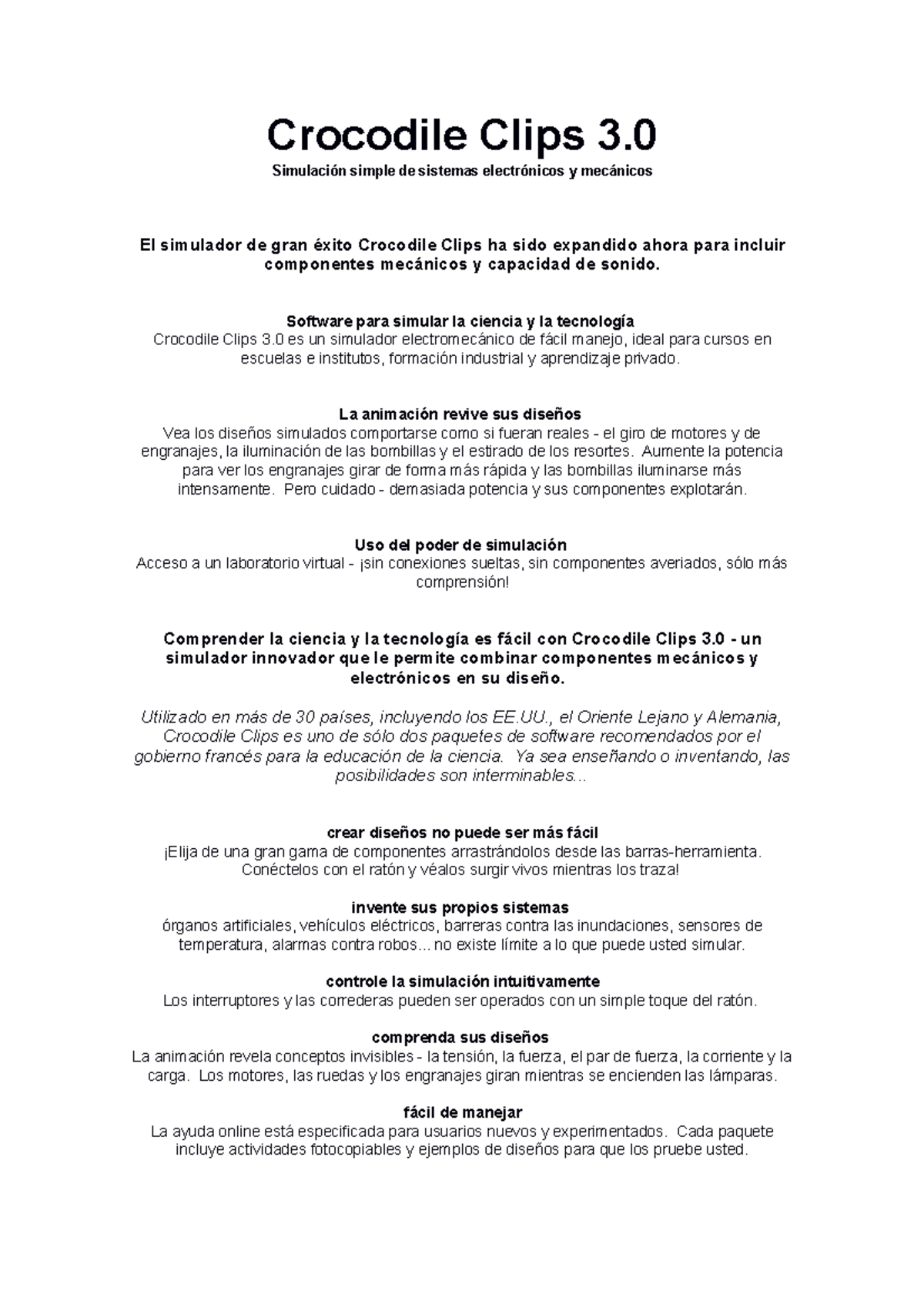 Crocodile Clips 3.0

Simulación simple de sistemas electrónicos y mecánicos

El simulador de gran éxito Crocodile Clips ha sido expandido ahora para incluir componentes mecánicos y capacidad de sonido.

Software para simular la ciencia y la tecnología
Crocodile Clips 3.0 es un simulador electromecánico de fácil manejo, ideal para cursos en escuelas e institutos, formación industrial y aprendizaje privado.

La animación revive sus diseños
Vea los diseños simulados comportarse como si fueran reales - el giro de motores y de engranajes, la iluminación de las bombillas y el estirado de los resortes. Aumente la potencia para ver los engranajes girar de forma más rápida y las bombillas iluminarse más intensamente. Pero cuidado - demasiada potencia y sus componentes explotarán.

Uso del poder de simulación
Acceso a un laboratorio virtual - ¡sin conexiones sueltas, sin componentes averiados, sólo más comprensión!

Comprender la ciencia y la tecnología es fácil con Crocodile Clips 3.0 - un simulador innovador que le permite combinar componentes mecánicos y electrónicos en su diseño.

Utilizado en más de 30 países, incluyendo los EE.UU., el Oriente Lejano y Alemania, Crocodile Clips es uno de sólo dos paquetes de software recomendados por el gobierno francés para la educación de la ciencia. Ya sea enseñando o inventando, las posibilidades son interminables...

crear diseños no puede ser más fácil
¡Elija de una gran gama de componentes arrastrándolos desde las barras-herramienta. Conéctelos con el ratón y véalos surgir vivos mientras los traza!

invente sus propios sistemas
órganos artificiales, vehículos eléctricos, barreras contra las inundaciones, sensores de temperatura, alarmas contra robos... no existe límite a lo que puede usted simular.

controle la simulación intuitivamente
Los interruptores y las correderas pueden ser operados con un simple toque del ratón.

comprenda sus diseños
La animación revela conceptos invisibles - la tensión, la fuerza, el par de fuerza, la corriente y la carga. Los motores, las ruedas y los engranajes giran mientras se encienden las lámparas.

fácil de manejar
La ayuda online está especificada para usuarios nuevos y experimentados. Cada paquete incluye actividades fotocopiables y ejemplos de diseños para que los pruebe usted.